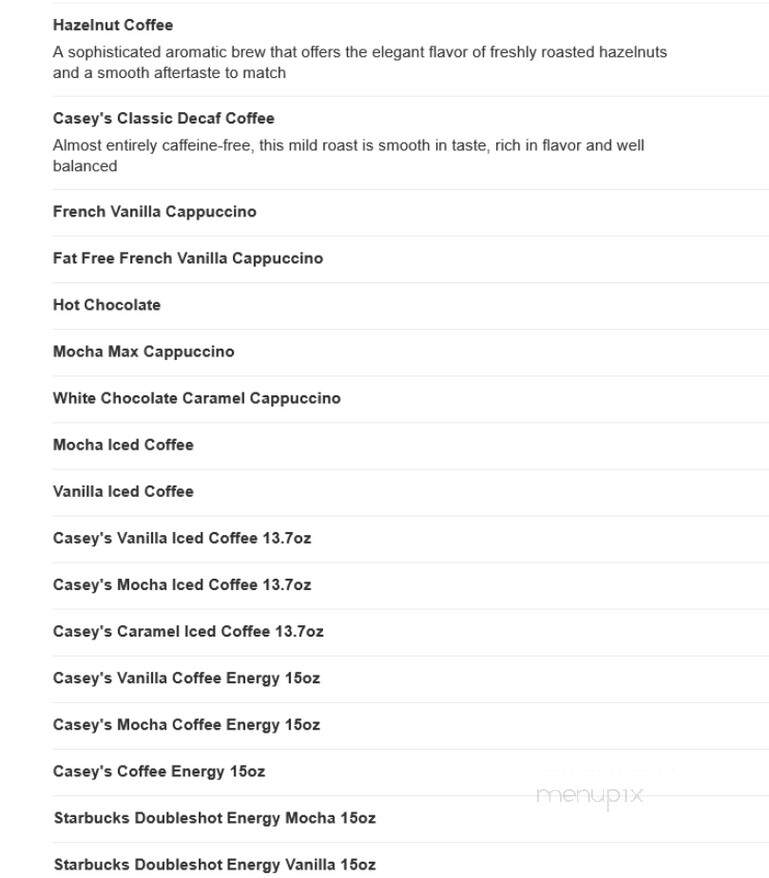 Hazelnut Coffee
A sophisticated aromatic brew that offers the elegant flavor of freshly roasted hazelnuts and a smooth aftertaste to match

Casey's Classic Decaf Coffee
Almost entirely caffeine-free, this mild roast is smooth in taste, rich in flavor and well balanced

French Vanilla Cappuccino

Fat Free French Vanilla Cappuccino

Hot Chocolate

Mocha Max Cappuccino

White Chocolate Caramel Cappuccino

Mocha Iced Coffee

Vanilla Iced Coffee

Casey's Vanilla Iced Coffee 13.7oz

Casey's Mocha Iced Coffee 13.7oz

Casey's Caramel Iced Coffee 13.7oz

Casey's Vanilla Coffee Energy 15oz

Casey's Mocha Coffee Energy 15oz

Casey's Coffee Energy 15oz

menupix

Starbucks Doubleshot Energy Mocha 15oz

Starbucks Doubleshot Energy Vanilla 15oz